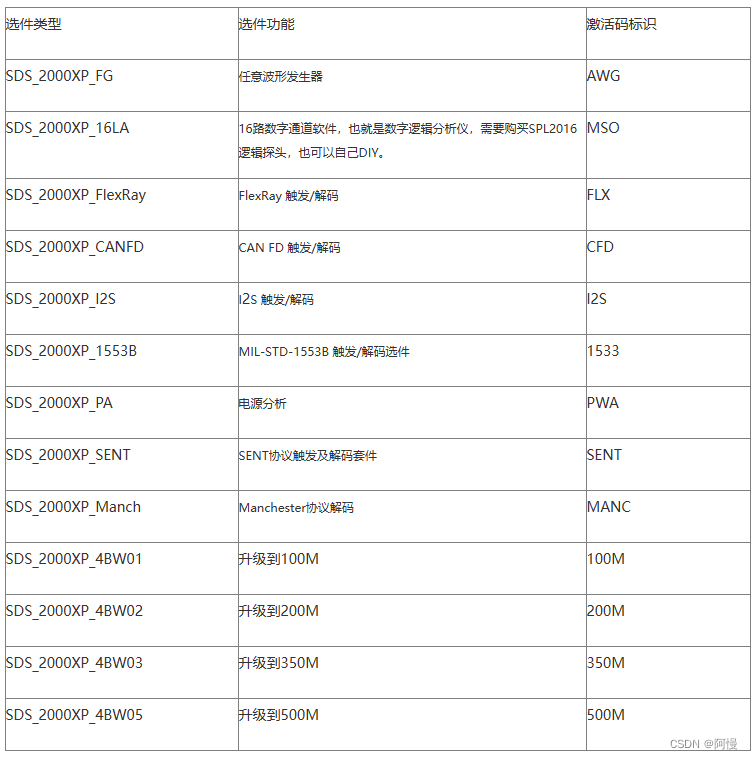 | 选件类型 | 选件功能 | 激活码标识 |
|---|---|---|
| SDS_2000XP_FG | 任意波形发生器 | AWG |
| SDS_2000XP_16LA | 16路数字通道软件，也就是数字逻辑分析仪，需要购买SPL2016逻辑探头，也可以自己DIY。 | MSO |
| SDS_2000XP_FlexRay | FlexRay 触发/解码 | FLX |
| SDS_2000XP_CANFD | CAN FD 触发/解码 | CFD |
| SDS_2000XP_I2S | I2S 触发/解码 | I2S |
| SDS_2000XP_1553B | MIL-STD-1553B 触发/解码选件 | 1533 |
| SDS_2000XP_PA | 电源分析 | PWA |
| SDS_2000XP_SENT | SENT协议触发及解码套件 | SENT |
| SDS_2000XP_Manch | Manchester协议解码 | MANC |
| SDS_2000XP_4BW01 | 升级到100M | 100M |
| SDS_2000XP_4BW02 | 升级到200M | 200M |
| SDS_2000XP_4BW03 | 升级到350M | 350M |
| SDS_2000XP_4BW05 | 升级到500M | 500M |

CSDN @阿慢